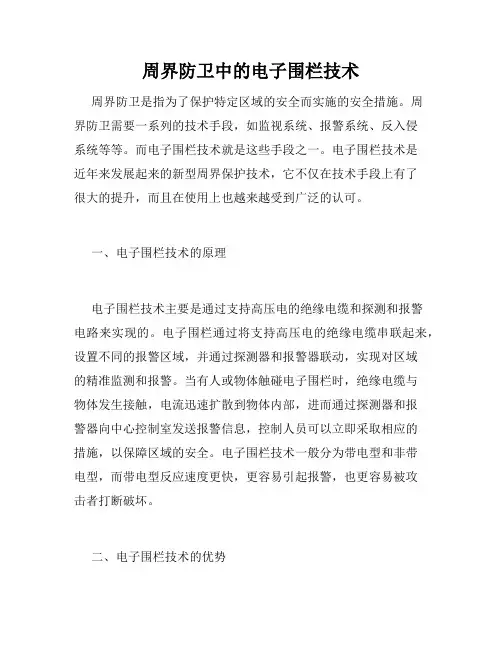 周界防卫中的电子围栏技术

周界防卫是指为了保护特定区域的安全而实施的安全措施。周界防卫需要一系列的技术手段，如监视系统、报警系统、反入侵系统等等。而电子围栏技术就是这些手段之一。电子围栏技术是近年来发展起来的新型周界保护技术，它不仅在技术手段上有了很大的提升，而且在使用上也越来越受到广泛的认可。

一、电子围栏技术的原理

电子围栏技术主要是通过支持高压电的绝缘电缆和探测和报警电路来实现的。电子围栏通过将支持高压电的绝缘电缆串联起来，设置不同的报警区域，并通过探测器和报警器联动，实现对区域的精准监测和报警。当有人或物体触碰电子围栏时，绝缘电缆与物体发生接触，电流迅速扩散到物体内部，进而通过探测器和报警器向中心控制室发送报警信息，控制人员可以立即采取相应的措施，以保障区域的安全。电子围栏技术一般分为带电型和非带电型，而带电型反应速度更快，更容易引起报警，也更容易被攻击者打断破坏。

二、电子围栏技术的优势